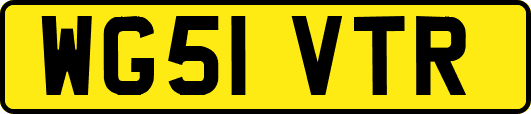 WG51 VTR